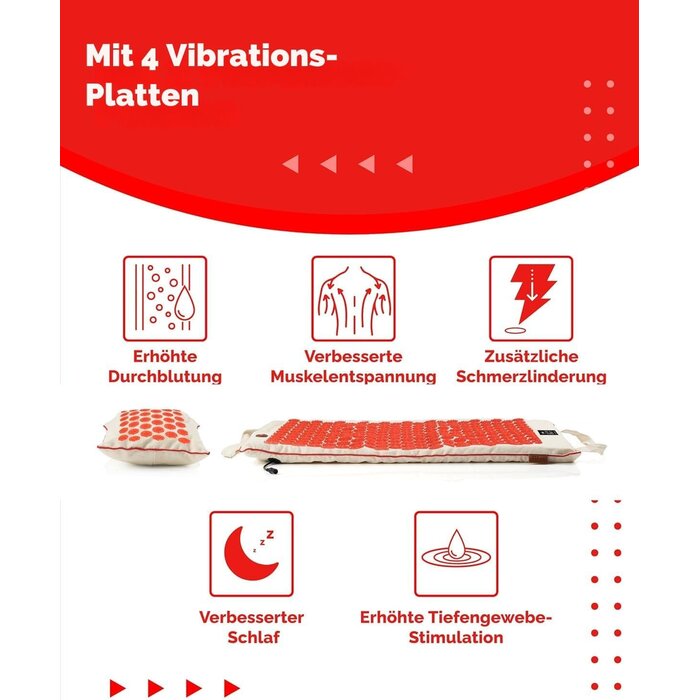 Mit 4 Vibrations-Platten

Erhöhte Durchblutung

Verbesserte Muskelentspannung

Zusätzliche Schmerzlinderung

Verbesserter Schlaf

Erhöhte Tiefengewebe-Stimulation